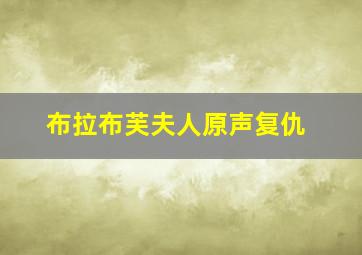 布拉布芙夫人原声复仇